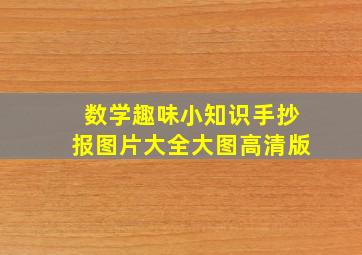 数学趣味小知识手抄报图片大全大图高清版